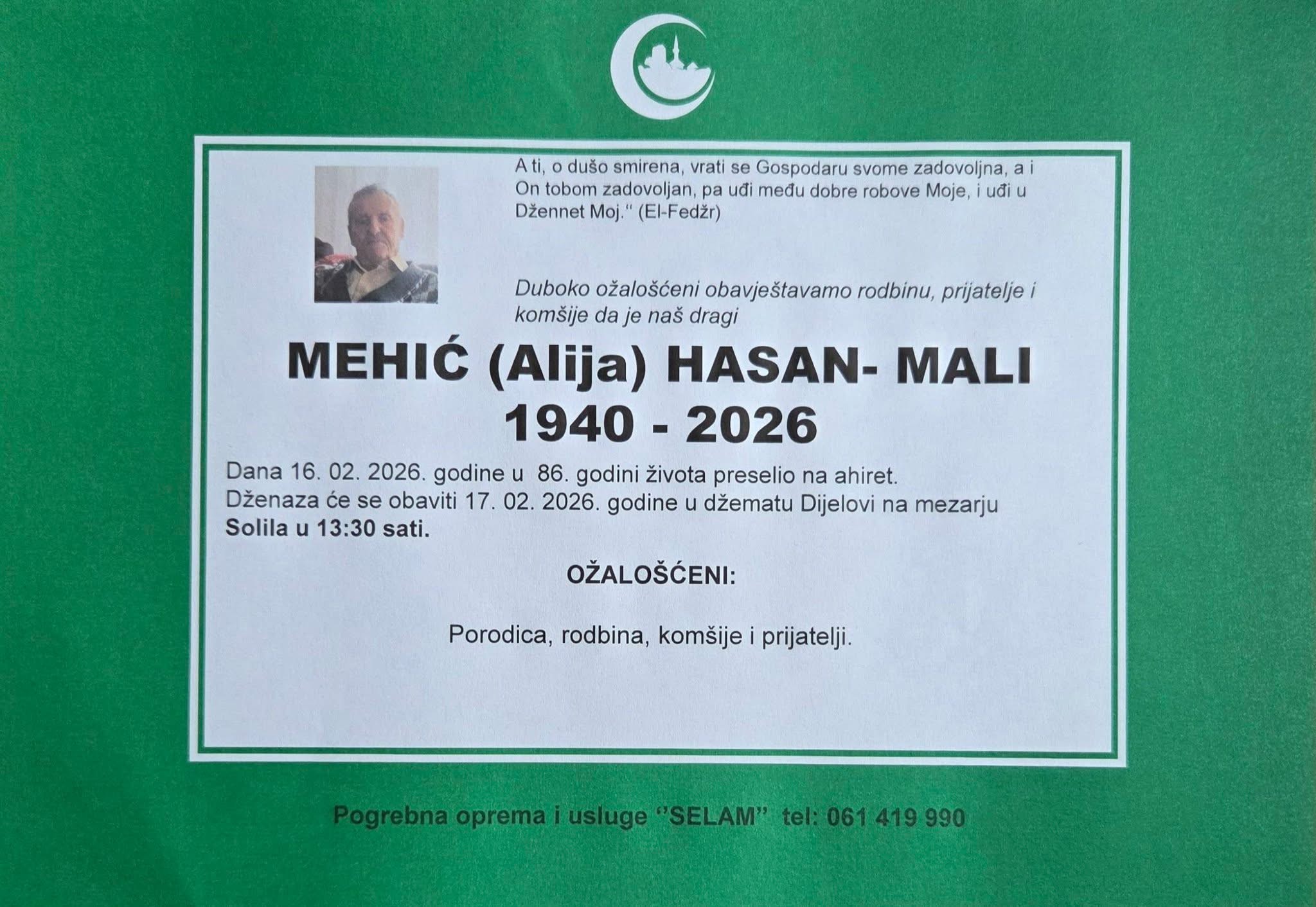 A ti, o dušo smirena, vrati se Gospodaru svome zadovoljna, a i On tobom zadovoljan, pa uđi među dobre robove Moje, i uđi u Džennet Moj." (El-Fedžr)

Duboko ožalošćeni obavještavamo rodbinu, prijatelje i komšije da je naš dragi

MEHIĆ (Alija) HASAN- MALI
1940 - 2026

Dana 16. 02. 2026. godine u 86. godini života preselio na ahiret.
Dženaza će se obaviti 17. 02. 2026. godine u džematu Dijelovi na mezarju Solila u 13:30 sati.

OŽALOŠĆENI:

Porodica, rodbina, komšije i prijatelji.

Pogrebna oprema i usluge "SELAM" tel: 061 419 990